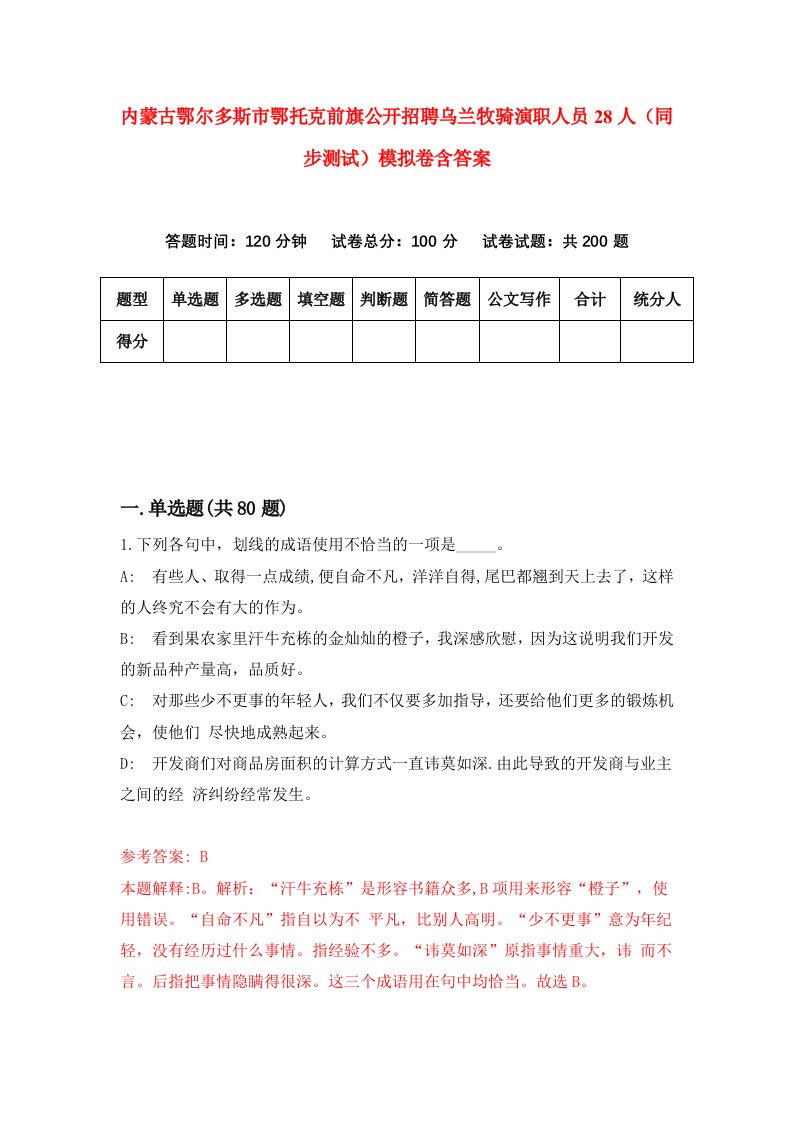 内蒙古鄂尔多斯市鄂托克前旗公开招聘乌兰牧骑演职人员28人（同步测试）模拟卷含答案

答题时间：120分钟　试卷总分：100分　试卷试题：共200题

| 题型 | 单选题 | 多选题 | 填空题 | 判断题 | 简答题 | 公文写作 | 合计 | 统分人 |
|---|---|---|---|---|---|---|---|---|
| 得分 | | | | | | | | |

一.单选题(共80题)

1.下列各句中，划线的成语使用不恰当的一项是_____。

A:　有些人、取得一点成绩,便自命不凡，洋洋自得,尾巴都翘到天上去了，这样的人终究不会有大的作为。

B:　看到果农家里汗牛充栋的金灿灿的橙子，我深感欣慰，因为这说明我们开发的新品种产量高，品质好。

C:　对那些少不更事的年轻人，我们不仅要多加指导，还要给他们更多的锻炼机会，使他们 尽快地成熟起来。

D:　开发商们对商品房面积的计算方式一直讳莫如深.由此导致的开发商与业主之间的经 济纠纷经常发生。

参考答案: B

本题解释:B。解析：“汗牛充栋”是形容书籍众多,B项用来形容“橙子”，使用错误。“自命不凡”指自以为不 平凡，比别人高明。“少不更事”意为年纪轻，没有经历过什么事情。指经验不多。“讳莫如深”原指事情重大，讳 而不言。后指把事情隐瞒得很深。这三个成语用在句中均恰当。故选B。